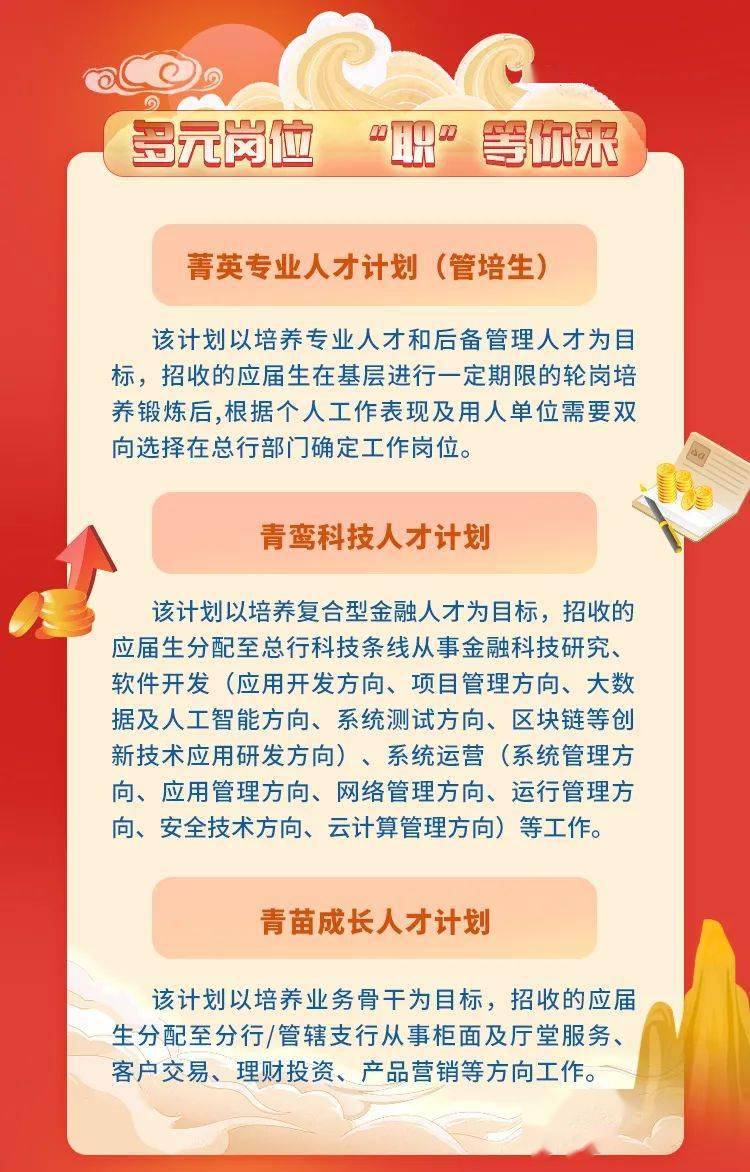 多元岗位 “职”等你来

菁英专业人才计划（管培生）

该计划以培养专业人才和后备管理人才为目标，招收的应届生在基层进行一定期限的轮岗培养锻炼后,根据个人工作表现及用人单位需要双向选择在总行部门确定工作岗位。

青鸾科技人才计划

该计划以培养复合型金融人才为目标，招收的应届生分配至总行科技条线从事金融科技研究、软件开发（应用开发方向、项目管理方向、大数据及人工智能方向、系统测试方向、区块链等创新技术应用研发方向）、系统运营（系统管理方向、应用管理方向、网络管理方向、运行管理方向、安全技术方向、云计算管理方向）等工作。

青苗成长人才计划

该计划以培养业务骨干为目标，招收的应届生分配至分行/管辖支行从事柜面及厅堂服务、客户交易、理财投资、产品营销等方向工作。